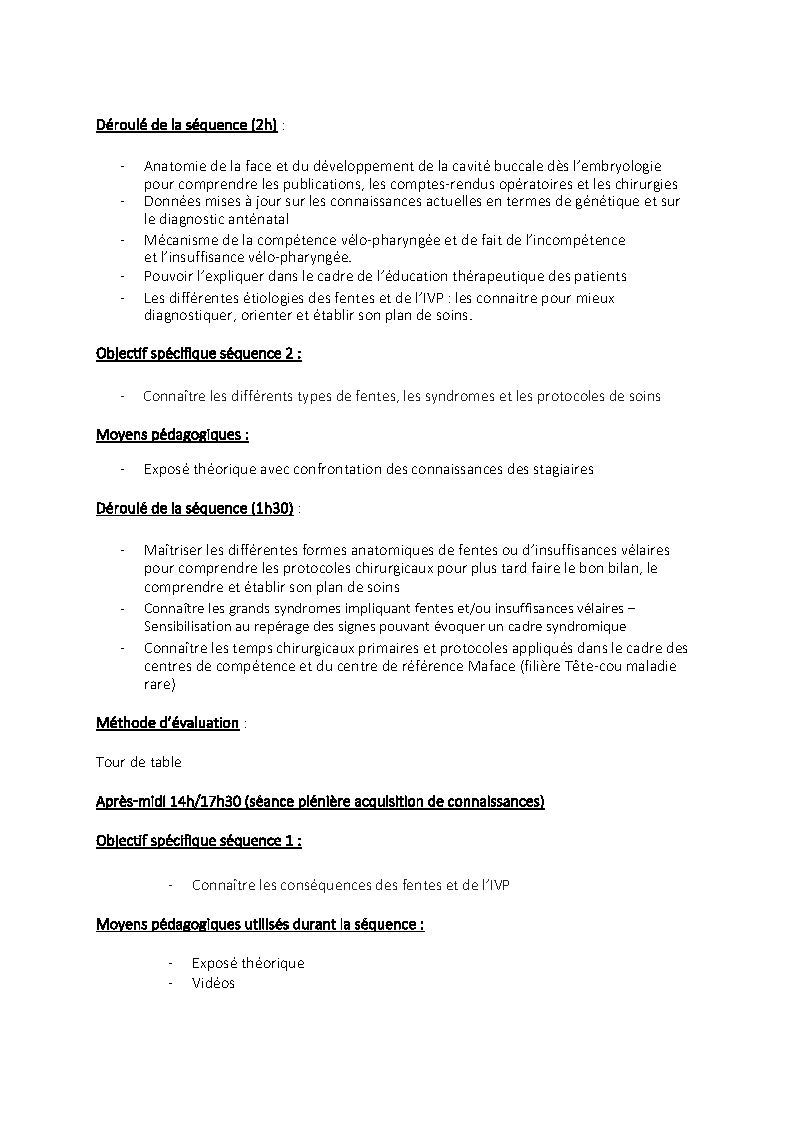 Déroulé de la séquence (2h) :

- Anatomie de la face et du développement de la cavité buccale dès l'embryologie pour comprendre les publications, les comptes-rendus opératoires et les chirurgies
- Données mises à jour sur les connaissances actuelles en termes de génétique et sur le diagnostic anténatal
- Mécanisme de la compétence vélo-pharyngée et de fait de l'incompétence et l'insuffisance vélo-pharyngée.
- Pouvoir l'expliquer dans le cadre de l'éducation thérapeutique des patients
- Les différentes étiologies des fentes et de l'IVP : les connaitre pour mieux diagnostiquer, orienter et établir son plan de soins.

Objectif spécifique séquence 2 :

- Connaître les différents types de fentes, les syndromes et les protocoles de soins

Moyens pédagogiques :

- Exposé théorique avec confrontation des connaissances des stagiaires

Déroulé de la séquence (1h30) :

- Maîtriser les différentes formes anatomiques de fentes ou d'insuffisances vélaires pour comprendre les protocoles chirurgicaux pour plus tard faire le bon bilan, le comprendre et établir son plan de soins
- Connaître les grands syndromes impliquant fentes et/ou insuffisances vélaires – Sensibilisation au repérage des signes pouvant évoquer un cadre syndromique
- Connaître les temps chirurgicaux primaires et protocoles appliqués dans le cadre des centres de compétence et du centre de référence Maface (filière Tête-cou maladie rare)

Méthode d'évaluation :

Tour de table

Après-midi 14h/17h30 (séance plénière acquisition de connaissances)

Objectif spécifique séquence 1 :

- Connaître les conséquences des fentes et de l'IVP

Moyens pédagogiques utilisés durant la séquence :

- Exposé théorique
- Vidéos